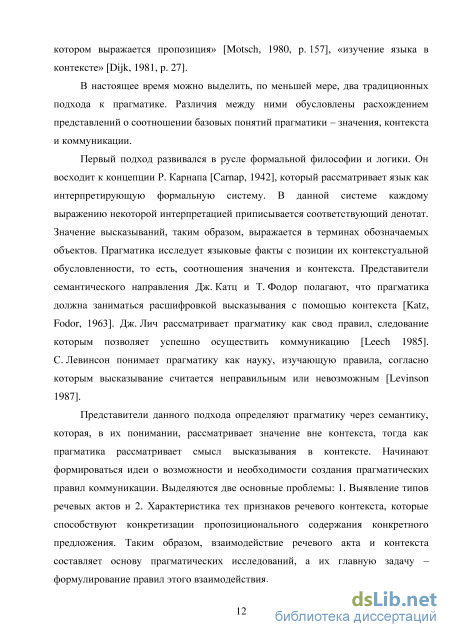 котором выражается пропозиция» [Motsch, 1980, p. 157], «изучение языка в контексте» [Dijk, 1981, p. 27].

В настоящее время можно выделить, по меньшей мере, два традиционных подхода к прагматике. Различия между ними обусловлены расхождением представлений о соотношении базовых понятий прагматики – значения, контекста и коммуникации.

Первый подход развивался в русле формальной философии и логики. Он восходит к концепции Р. Карнапа [Carnap, 1942], который рассматривает язык как интерпретирующую формальную систему. В данной системе каждому выражению некоторой интерпретацией приписывается соответствующий денотат. Значение высказываний, таким образом, выражается в терминах обозначаемых объектов. Прагматика исследует языковые факты с позиции их контекстуальной обусловленности, то есть, соотношения значения и контекста. Представители семантического направления Дж. Катц и Т. Фодор полагают, что прагматика должна заниматься расшифровкой высказывания с помощью контекста [Katz, Fodor, 1963]. Дж. Лич рассматривает прагматику как свод правил, следование которым позволяет успешно осуществить коммуникацию [Leech 1985]. С. Левинсон понимает прагматику как науку, изучающую правила, согласно которым высказывание считается неправильным или невозможным [Levinson 1987].

Представители данного подхода определяют прагматику через семантику, которая, в их понимании, рассматривает значение вне контекста, тогда как прагматика рассматривает смысл высказывания в контексте. Начинают формироваться идеи о возможности и необходимости создания прагматических правил коммуникации. Выделяются две основные проблемы: 1. Выявление типов речевых актов и 2. Характеристика тех признаков речевого контекста, которые способствуют конкретизации пропозиционального содержания конкретного предложения. Таким образом, взаимодействие речевого акта и контекста составляет основу прагматических исследований, а их главную задачу – формулирование правил этого взаимодействия.

12

dsLib.net
библиотека диссертаций